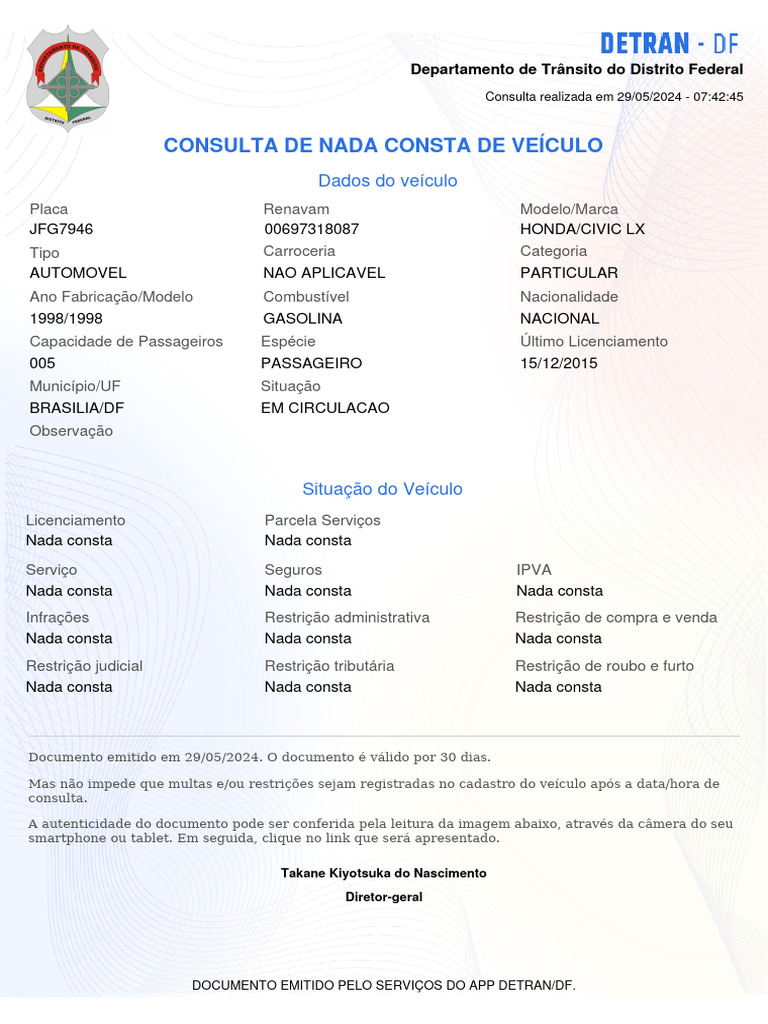 DEPARTAMENTO DE TRÂNSITO
DISTRITO FEDERAL

DETRAN - DF
Departamento de Trânsito do Distrito Federal
Consulta realizada em 29/05/2024 - 07:42:45

CONSULTA DE NADA CONSTA DE VEÍCULO

Dados do veículo

Placa
JFG7946
Tipo
AUTOMOVEL
Ano Fabricação/Modelo
1998/1998
Capacidade de Passageiros
005
Município/UF
BRASILIA/DF
Observação

Renavam
00697318087
Carroceria
NAO APLICAVEL
Combustível
GASOLINA
Espécie
PASSAGEIRO
Situação
EM CIRCULACAO

Modelo/Marca
HONDA/CIVIC LX
Categoria
PARTICULAR
Nacionalidade
NACIONAL
Último Licenciamento
15/12/2015

Situação do Veículo

Licenciamento
Nada consta
Serviço
Nada consta
Infrações
Nada consta
Restrição judicial
Nada consta

Parcela Serviços
Nada consta
Seguros
Nada consta
Restrição administrativa
Nada consta
Restrição tributária
Nada consta

IPVA
Nada consta
Restrição de compra e venda
Nada consta
Restrição de roubo e furto
Nada consta

Documento emitido em 29/05/2024. O documento é válido por 30 dias.

Mas não impede que multas e/ou restrições sejam registradas no cadastro do veículo após a data/hora de consulta.

A autenticidade do documento pode ser conferida pela leitura da imagem abaixo, através da câmera do seu smartphone ou tablet. Em seguida, clique no link que será apresentado.

Takane Kiyotsuka do Nascimento

Diretor-geral

DOCUMENTO EMITIDO PELO SERVIÇOS DO APP DETRAN/DF.